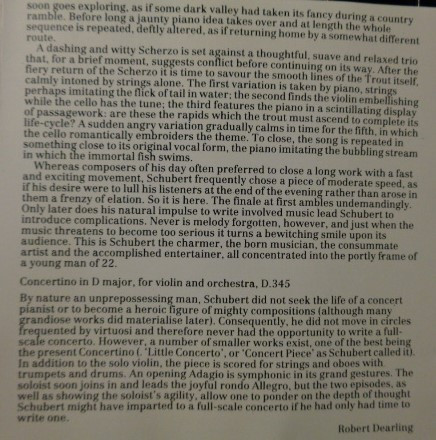 soon goes exploring, as if some dark valley had taken its fancy during a country ramble. Before long a jaunty piano idea takes over and at length the whole sequence is repeated, deftly altered, as if returning home by a somewhat different route.

A dashing and witty Scherzo is set against a thoughtful, suave and relaxed trio that, for a brief moment, suggests conflict before continuing on its way. After the fiery return of the Scherzo it is time to savour the smooth lines of the Trout itself, calmly intoned by strings alone. The first variation is taken by piano, strings perhaps imitating the flick of tail in water; the second finds the violin embellishing while the cello has the tune; the third features the piano in a scintillating display of passagework: are these the rapids which the trout must ascend to complete its life-cycle? A sudden angry variation gradually calms in time for the fifth, in which the cello romantically embroiders the theme. To close, the song is repeated in something close to its original vocal form, the piano imitating the bubbling stream in which the immortal fish swims.

Whereas composers of his day often preferred to close a long work with a fast and exciting movement, Schubert frequently chose a piece of moderate speed, as if his desire were to lull his listeners at the end of the evening rather than arose in them a frenzy of elation. So it is here. The finale at first ambles undemandingly. Only later does his natural impulse to write involved music lead Schubert to introduce complications. Never is melody forgotten, however, and just when the music threatens to become too serious it turns a bewitching smile upon its audience. This is Schubert the charmer, the born musician, the consummate artist and the accomplished entertainer, all concentrated into the portly frame of a young man of 22.

Concertino in D major, for violin and orchestra, D.345

By nature an unprepossessing man, Schubert did not seek the life of a concert pianist or to become a heroic figure of mighty compositions (although many grandiose works did materialise later). Consequently, he did not move in circles frequented by virtuosi and therefore never had the opportunity to write a full-scale concerto. However, a number of smaller works exist, one of the best being the present Concertino (. 'Little Concerto', or 'Concert Piece' as Schubert called it). In addition to the solo violin, the piece is scored for strings and oboes with trumpets and drums. An opening Adagio is symphonic in its grand gestures. The soloist soon joins in and leads the joyful rondo Allegro, but the two episodes, as well as showing the soloist's agility, allow one to ponder on the depth of thought Schubert might have imparted to a full-scale concerto if he had only had time to write one.

Robert Dearling